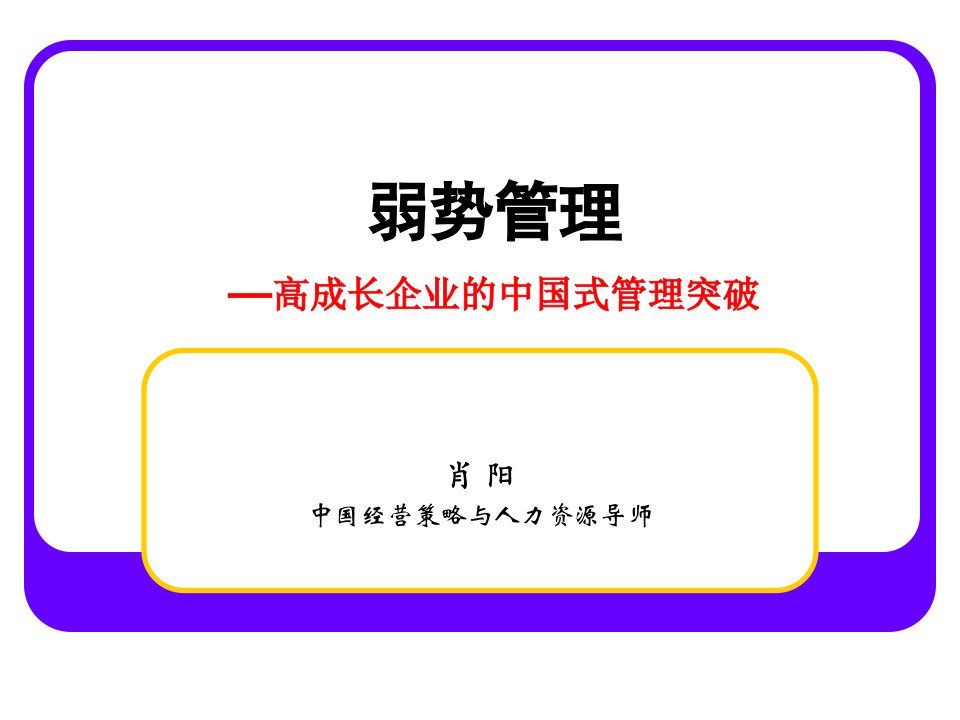 弱势管理

—高成长企业的中国式管理突破

肖 阳

中国经营策略与人力资源导师